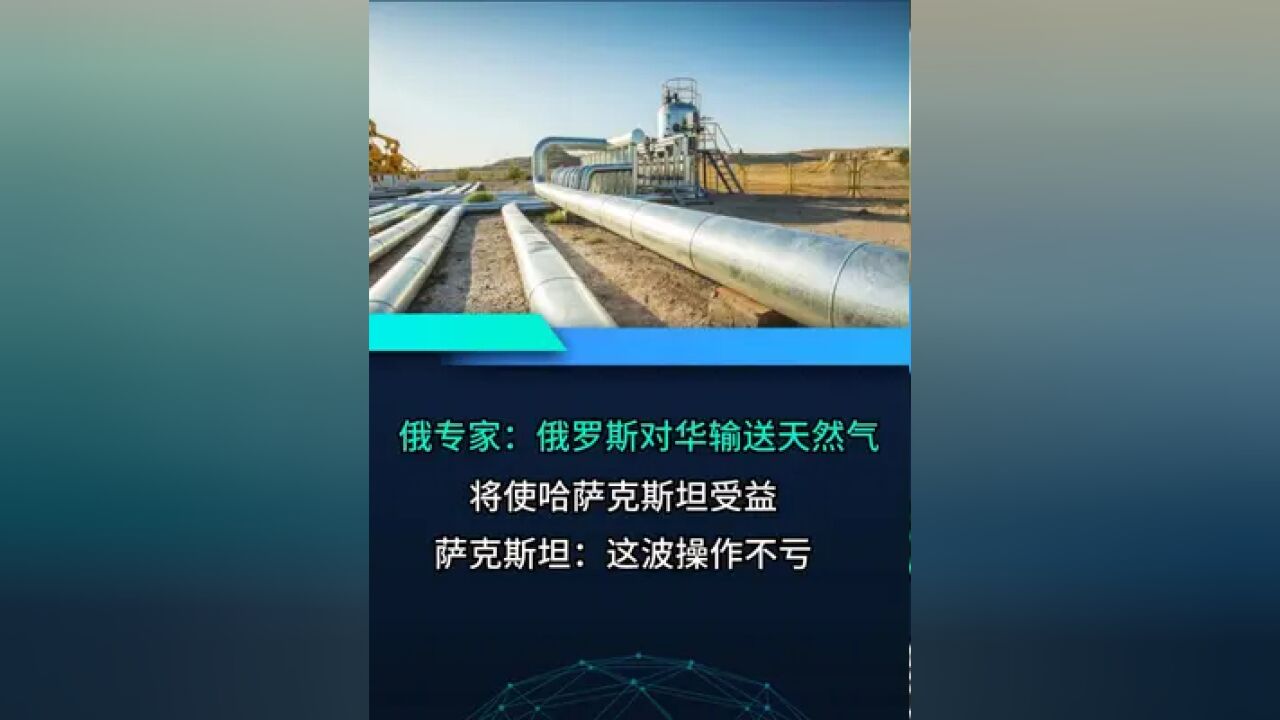 俄专家：俄罗斯对华输送天然气
将使哈萨克斯坦受益
萨克斯坦：这波操作不亏